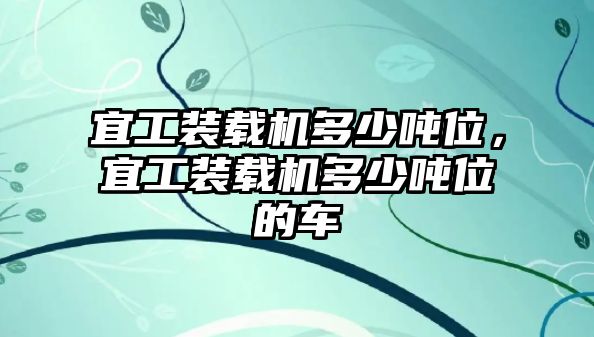 宜工装载机多少吨位，宜工装载机多少吨位的车